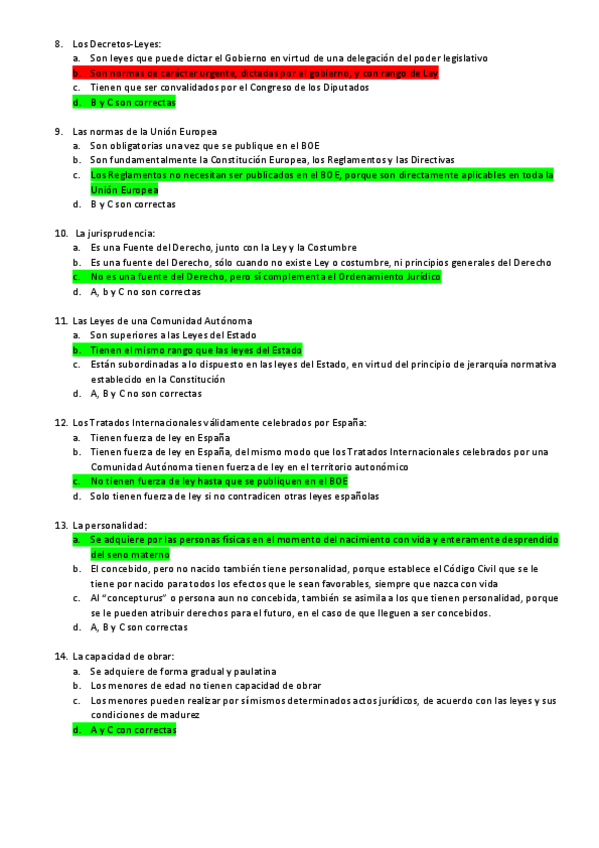 8. Los Decretos-Leyes:
a. Son leyes que puede dictar el Gobierno en virtud de una delegación del poder legislativo
b. Son normas de carácter urgente, dictadas por el gobierno, y con rango de Ley
c. Tienen que ser convalidados por el Congreso de los Diputados
d. B y C son correctas

9. Las normas de la Unión Europea
a. Son obligatorias una vez que se publique en el BOE
b. Son fundamentalmente la Constitución Europea, los Reglamentos y las Directivas
c. Los Reglamentos no necesitan ser publicados en el BOE, porque son directamente aplicables en toda la Unión Europea
d. B y C son correctas

10. La jurisprudencia:
a. Es una Fuente del Derecho, junto con la Ley y la Costumbre
b. Es una fuente del Derecho, sólo cuando no existe Ley o costumbre, ni principios generales del Derecho
c. No es una fuente del Derecho, pero sí complementa el Ordenamiento Jurídico
d. A, b y C no son correctas

11. Las Leyes de una Comunidad Autónoma
a. Son superiores a las Leyes del Estado
b. Tienen el mismo rango que las leyes del Estado
c. Están subordinadas a lo dispuesto en las leyes del Estado, en virtud del principio de jerarquía normativa establecido en la Constitución
d. A, B y C no son correctas

12. Los Tratados Internacionales válidamente celebrados por España:
a. Tienen fuerza de ley en España
b. Tienen fuerza de ley en España, del mismo modo que los Tratados Internacionales celebrados por una Comunidad Autónoma tienen fuerza de ley en el territorio autonómico
c. No tienen fuerza de ley hasta que se publiquen en el BOE
d. Solo tienen fuerza de ley si no contradicen otras leyes españolas

13. La personalidad:
a. Se adquiere por las personas físicas en el momento del nacimiento con vida y enteramente desprendido del seno materno
b. El concebido, pero no nacido también tiene personalidad, porque establece el Código Civil que se le tiene por nacido para todos los efectos que le sean favorables, siempre que nazca con vida
c. Al "concepturus" o persona aun no concebida, también se asimila a los que tienen personalidad, porque se le pueden atribuir derechos para el futuro, en el caso de que lleguen a ser concebidos.
d. A, B y C son correctas

14. La capacidad de obrar:
a. Se adquiere de forma gradual y paulatina
b. Los menores de edad no tienen capacidad de obrar
c. Los menores pueden realizar por sí mismos determinados actos jurídicos, de acuerdo con las leyes y sus condiciones de madurez
d. A y C con correctas